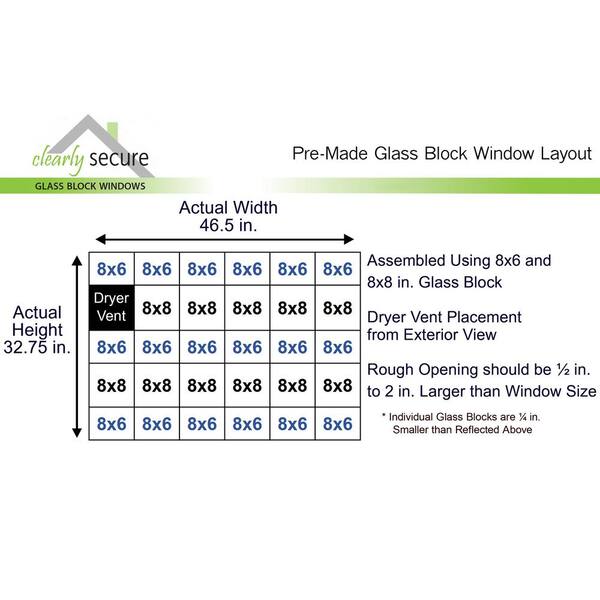 clearly secure
GLASS BLOCK WINDOWS

Pre-Made Glass Block Window Layout

Actual Width
46.5 in.

Actual Height
32.75 in.

| 8x6 | 8x6 | 8x6 | 8x6 | 8x6 | 8x6 |
|---|---|---|---|---|---|
| Dryer Vent | 8x8 | 8x8 | 8x8 | 8x8 | 8x8 |
| 8x6 | 8x6 | 8x6 | 8x6 | 8x6 | 8x6 |
| 8x8 | 8x8 | 8x8 | 8x8 | 8x8 | 8x8 |
| 8x6 | 8x6 | 8x6 | 8x6 | 8x6 | 8x6 |

Assembled Using 8x6 and 8x8 in. Glass Block

Dryer Vent Placement from Exterior View

Rough Opening should be ½ in. to 2 in. Larger than Window Size

* Individual Glass Blocks are ¼ in. Smaller than Reflected Above